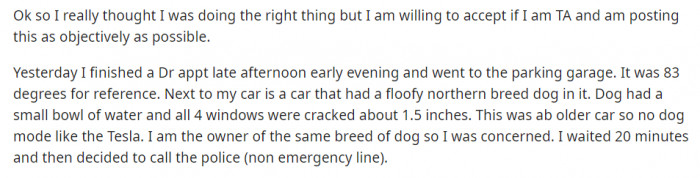 Ok so I really thought I was doing the right thing but I am willing to accept if I am TA and am posting this as objectively as possible.

Yesterday I finished a Dr appt late afternoon early evening and went to the parking garage. It was 83 degrees for reference. Next to my car is a car that had a floofy northern breed dog in it. Dog had a small bowl of water and all 4 windows were cracked about 1.5 inches. This was ab older car so no dog mode like the Tesla. I am the owner of the same breed of dog so I was concerned. I waited 20 minutes and then decided to call the police (non emergency line).